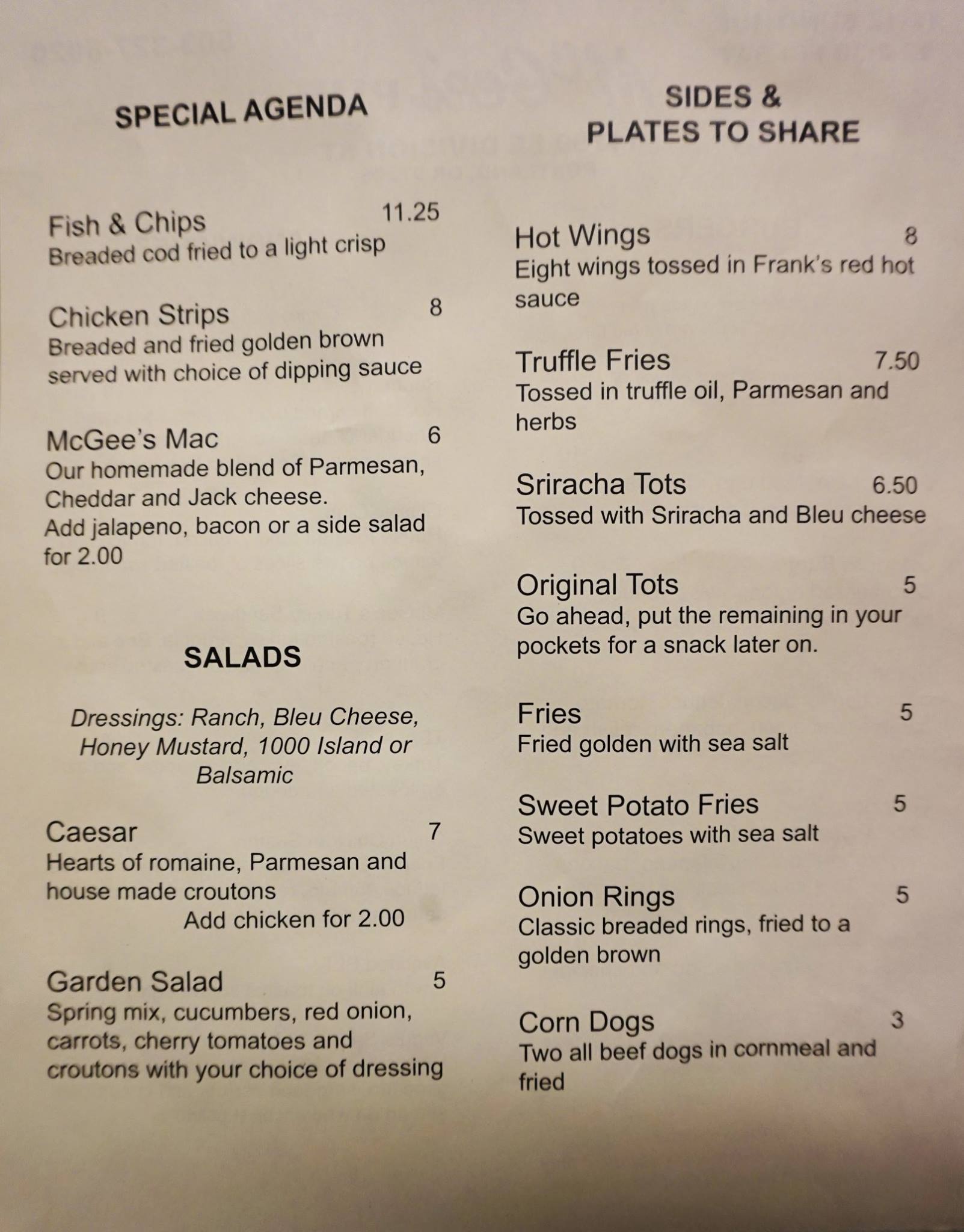 SPECIAL AGENDA

Fish & Chips 11.25
Breaded cod fried to a light crisp

Chicken Strips 8
Breaded and fried golden brown served with choice of dipping sauce

McGee's Mac 6
Our homemade blend of Parmesan, Cheddar and Jack cheese.
Add jalapeno, bacon or a side salad for 2.00

SALADS

Dressings: Ranch, Bleu Cheese, Honey Mustard, 1000 Island or Balsamic

Caesar 7
Hearts of romaine, Parmesan and house made croutons
Add chicken for 2.00

Garden Salad 5
Spring mix, cucumbers, red onion, carrots, cherry tomatoes and croutons with your choice of dressing

SIDES & PLATES TO SHARE

Hot Wings 8
Eight wings tossed in Frank's red hot sauce

Truffle Fries 7.50
Tossed in truffle oil, Parmesan and herbs

Sriracha Tots 6.50
Tossed with Sriracha and Bleu cheese

Original Tots 5
Go ahead, put the remaining in your pockets for a snack later on.

Fries 5
Fried golden with sea salt

Sweet Potato Fries 5
Sweet potatoes with sea salt

Onion Rings 5
Classic breaded rings, fried to a golden brown

Corn Dogs 3
Two all beef dogs in cornmeal and fried